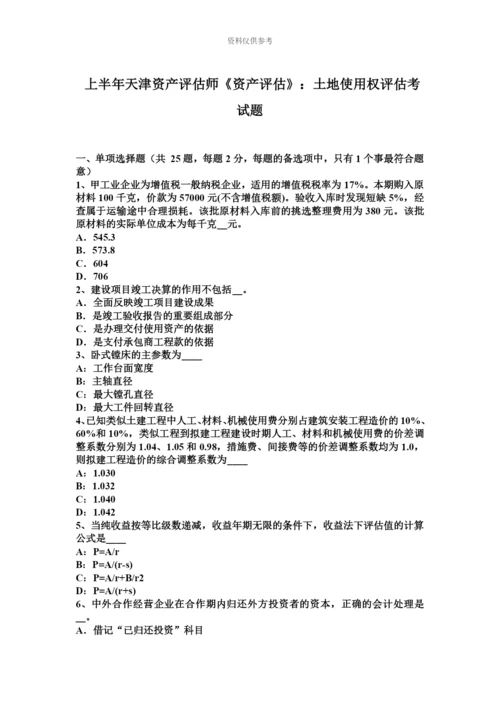 资料仅供参考

上半年天津资产评估师《资产评估》：土地使用权评估考试题

一、单项选择题（共 25 题，每题 2 分，每题的备选项中，只有 1 个事最符合题意）
1、甲工业企业为增值税一般纳税企业，适用的增值税税率为 17%。本期购入原材料 100 千克，价款为 57000 元(不含增值税额)。验收入库时发现短缺 5%，经查属于运输途中合理损耗。该批原材料入库前的挑选整理费用为 380 元。该批原材料的实际单位成本为每千克__元。
A．545.3
B．573.8
C．604
D．706
2、建设项目竣工决算的作用不包括__。
A．全面反映竣工项目建设成果
B．是竣工验收报告的重要组成部分
C．是办理交付使用资产的依据
D．是支付承包商工程款的依据
3、卧式镗床的主参数为____
A：工作台面宽度
B：主轴直径
C：最大镗孔直径
D：最大工件回转直径
4、已知类似土建工程中人工、材料、机械使用费分别占建筑安装工程造价的 10%、60%和 10%，类似工程到拟建工程建设时期人工、材料和机械使用费的价差调整系数分别为 1.04、1.05 和 0.98，措施费、间接费等的价差调整系数均为 1.0，则拟建工程造价的综合调整系数为____
A：1.030
B：1.032
C：1.040
D：1.042
5、当纯收益按等比级数递减，收益年期无限的条件下，收益法下评估值的计算公式是____
A：P=A/r
B：P=A/(r-s)
C：P=A/r+B/r2
D：P=A/(r+s)
6、中外合作经营企业在合作期内归还外方投资者的资本，正确的会计处理是__。
A．借记“已归还投资”科目